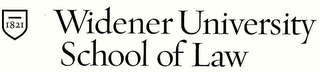 1821

Widener University
School of Law